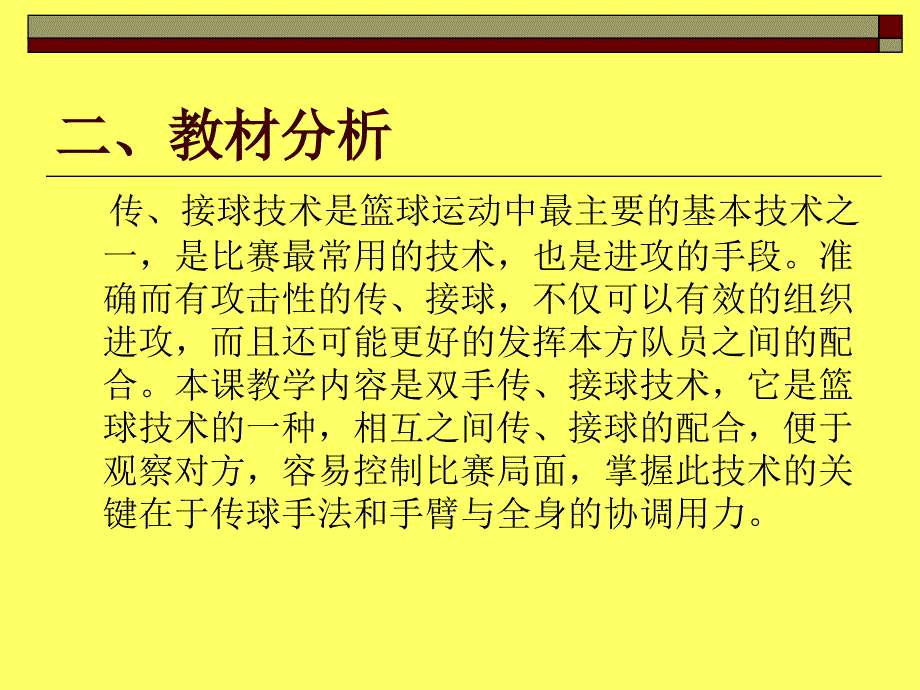 二、教材分析

传、接球技术是篮球运动中最主要的基本技术之一，是比赛最常用的技术，也是进攻的手段。准确而有攻击性的传、接球，不仅可以有效的组织进攻，而且还可能更好的发挥本方队员之间的配合。本课教学内容是双手传、接球技术，它是篮球技术的一种，相互之间传、接球的配合，便于观察对方，容易控制比赛局面，掌握此技术的关键在于传球手法和手臂与全身的协调用力。